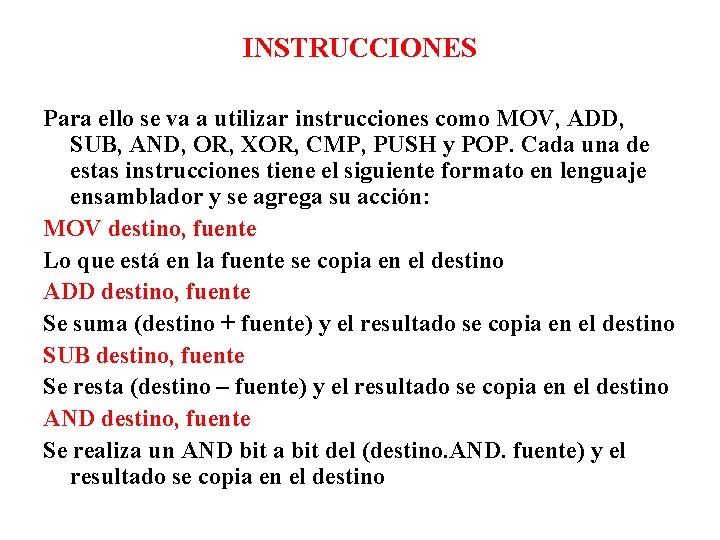 INSTRUCCIONES

Para ello se va a utilizar instrucciones como MOV, ADD, SUB, AND, OR, XOR, CMP, PUSH y POP. Cada una de estas instrucciones tiene el siguiente formato en lenguaje ensamblador y se agrega su acción:

MOV destino, fuente

Lo que está en la fuente se copia en el destino

ADD destino, fuente

Se suma (destino + fuente) y el resultado se copia en el destino

SUB destino, fuente

Se resta (destino – fuente) y el resultado se copia en el destino

AND destino, fuente

Se realiza un AND bit a bit del (destino.AND. fuente) y el resultado se copia en el destino